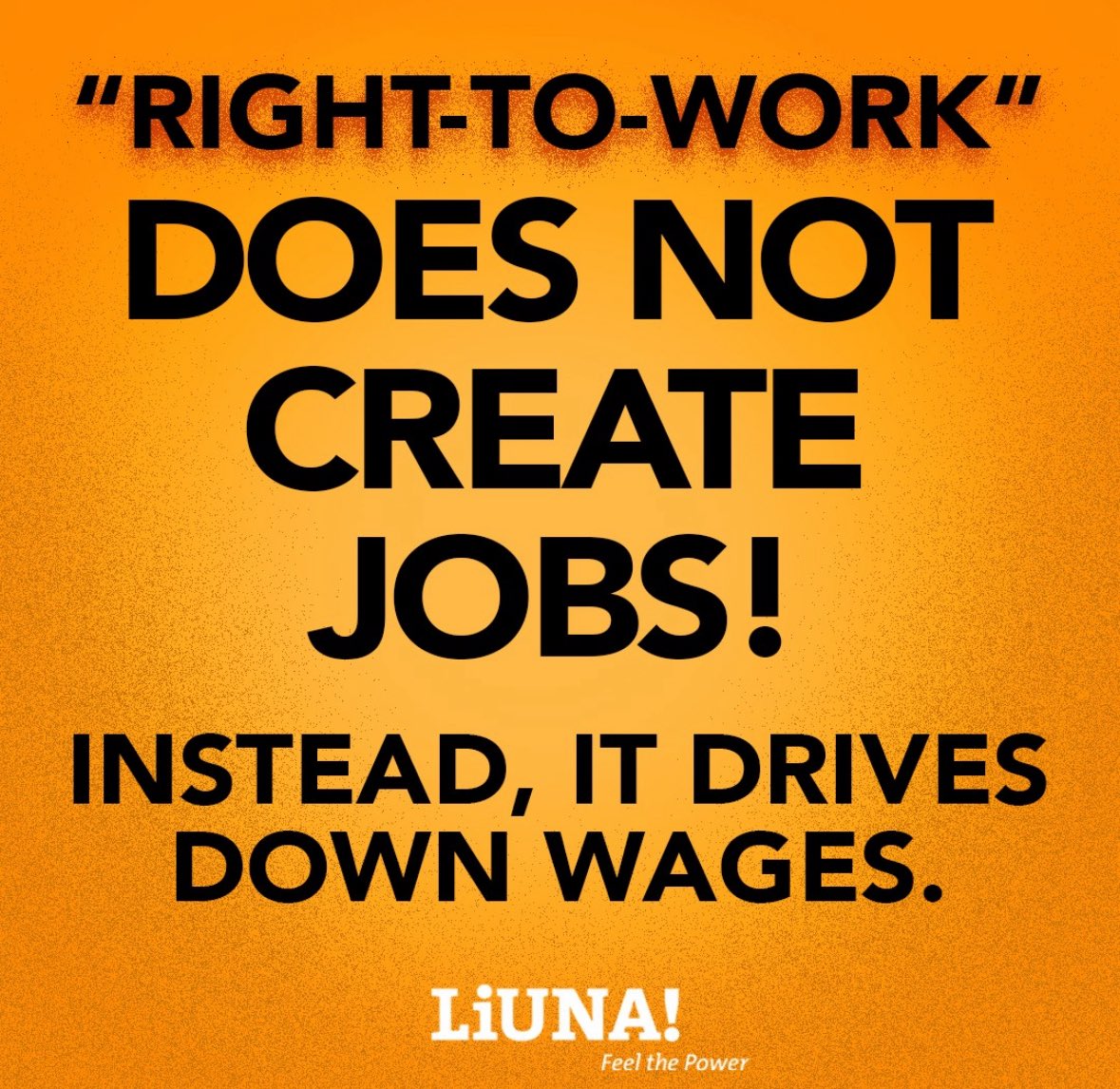 "RIGHT-TO-WORK" DOES NOT CREATE JOBS!

INSTEAD, IT DRIVES DOWN WAGES.

LiUNA!
Feel the Power